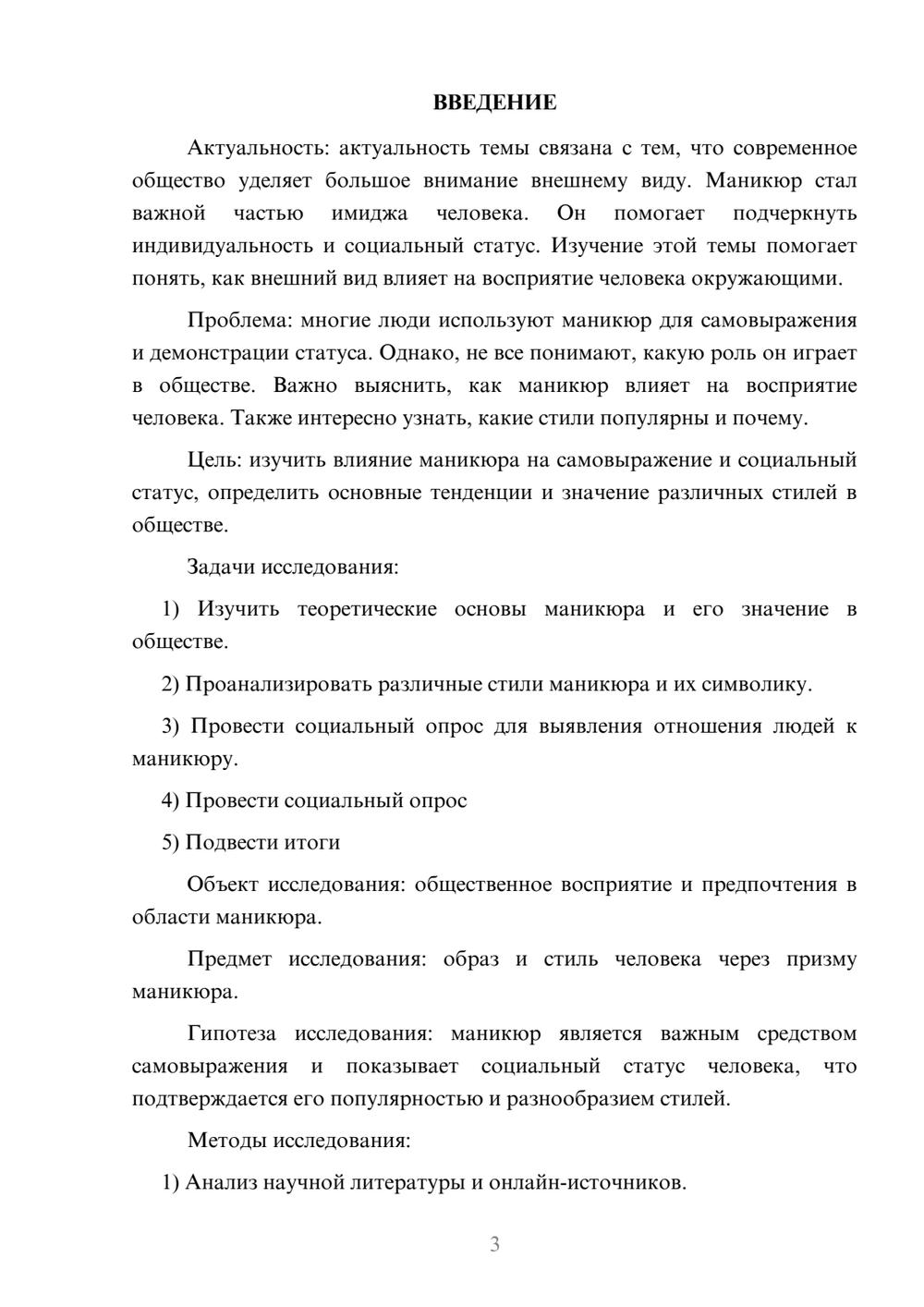 ВВЕДЕНИЕ

Актуальность: актуальность темы связана с тем, что современное общество уделяет большое внимание внешнему виду. Маникюр стал важной частью имиджа человека. Он помогает подчеркнуть индивидуальность и социальный статус. Изучение этой темы помогает понять, как внешний вид влияет на восприятие человека окружающими.

Проблема: многие люди используют маникюр для самовыражения и демонстрации статуса. Однако, не все понимают, какую роль он играет в обществе. Важно выяснить, как маникюр влияет на восприятие человека. Также интересно узнать, какие стили популярны и почему.

Цель: изучить влияние маникюра на самовыражение и социальный статус, определить основные тенденции и значение различных стилей в обществе.

Задачи исследования:

1) Изучить теоретические основы маникюра и его значение в обществе.

2) Проанализировать различные стили маникюра и их символику.

3) Провести социальный опрос для выявления отношения людей к маникюру.

4) Провести социальный опрос

5) Подвести итоги

Объект исследования: общественное восприятие и предпочтения в области маникюра.

Предмет исследования: образ и стиль человека через призму маникюра.

Гипотеза исследования: маникюр является важным средством самовыражения и показывает социальный статус человека, что подтверждается его популярностью и разнообразием стилей.

Методы исследования:

1) Анализ научной литературы и онлайн-источников.

3